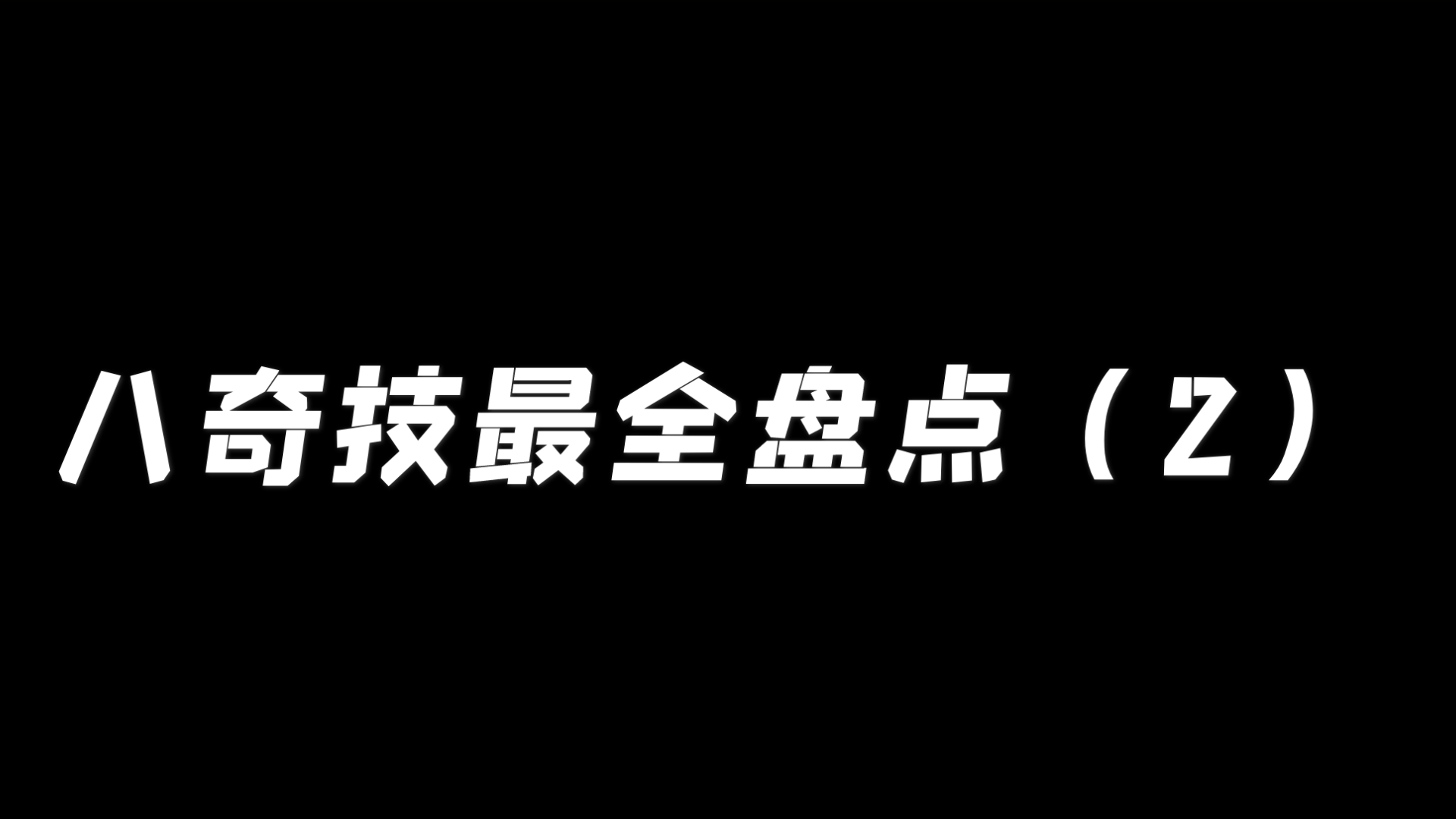 八奇技最全盘点（2）